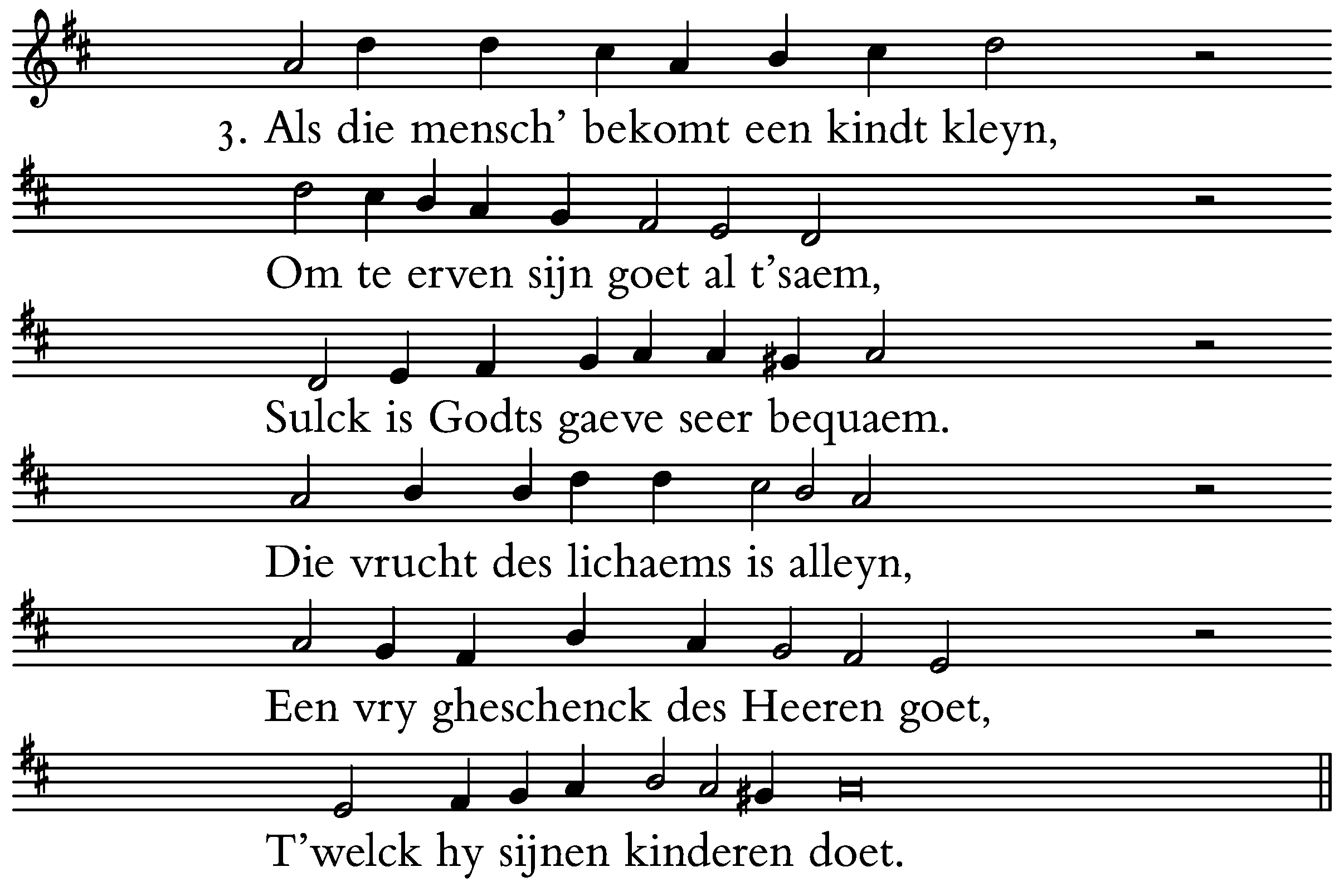 3. Als die mensch' bekomt een kindt kleyn,

Om te erven sijn goet al t'saem,

Sulck is Godts gaeve seer bequaem.

Die vrucht des lichaems is alleyn,

Een vry gheschenck des Heeren goet,

T'welck hy sijnen kinderen doet.